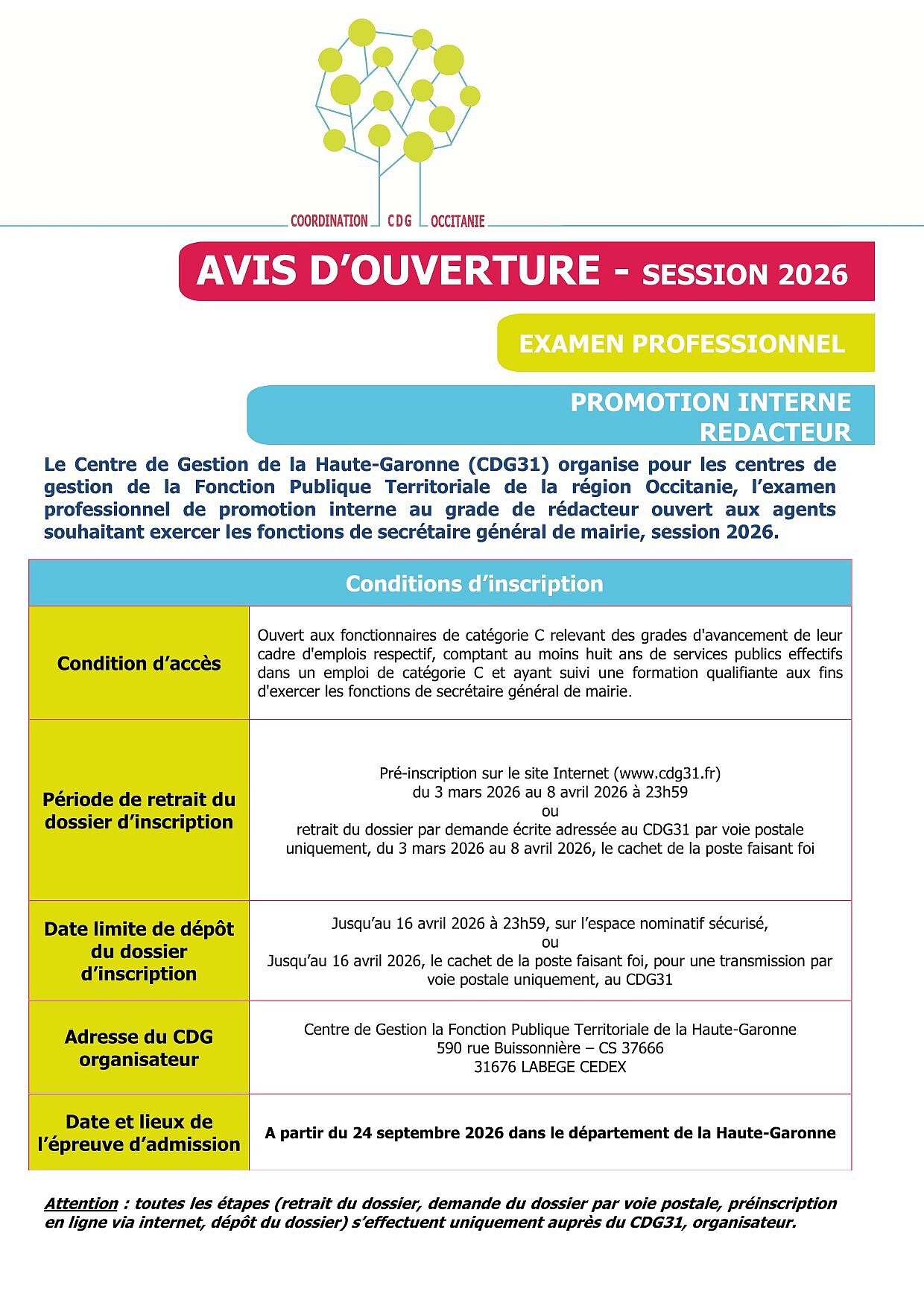 COORDINATION CDG OCCITANIE

AVIS D'OUVERTURE - SESSION 2026

EXAMEN PROFESSIONNEL

PROMOTION INTERNE REDACTEUR

Le Centre de Gestion de la Haute-Garonne (CDG31) organise pour les centres de gestion de la Fonction Publique Territoriale de la région Occitanie, l'examen professionnel de promotion interne au grade de rédacteur ouvert aux agents souhaitant exercer les fonctions de secrétaire général de mairie, session 2026.

| Conditions d'inscription | |
|---|---|
| Condition d'accès | Ouvert aux fonctionnaires de catégorie C relevant des grades d'avancement de leur cadre d'emplois respectif, comptant au moins huit ans de services publics effectifs dans un emploi de catégorie C et ayant suivi une formation qualifiante aux fins d'exercer les fonctions de secrétaire général de mairie. |
| Période de retrait du dossier d'inscription | Pré-inscription sur le site Internet (www.cdg31.fr) du 3 mars 2026 au 8 avril 2026 à 23h59 ou retrait du dossier par demande écrite adressée au CDG31 par voie postale uniquement, du 3 mars 2026 au 8 avril 2026, le cachet de la poste faisant foi |
| Date limite de dépôt du dossier d'inscription | Jusqu'au 16 avril 2026 à 23h59, sur l'espace nominatif sécurisé, ou Jusqu'au 16 avril 2026, le cachet de la poste faisant foi, pour une transmission par voie postale uniquement, au CDG31 |
| Adresse du CDG organisateur | Centre de Gestion la Fonction Publique Territoriale de la Haute-Garonne 590 rue Buissonnière – CS 37666 31676 LABEGE CEDEX |
| Date et lieux de l'épreuve d'admission | A partir du 24 septembre 2026 dans le département de la Haute-Garonne |

Attention : toutes les étapes (retrait du dossier, demande du dossier par voie postale, préinscription en ligne via internet, dépôt du dossier) s'effectuent uniquement auprès du CDG31, organisateur.